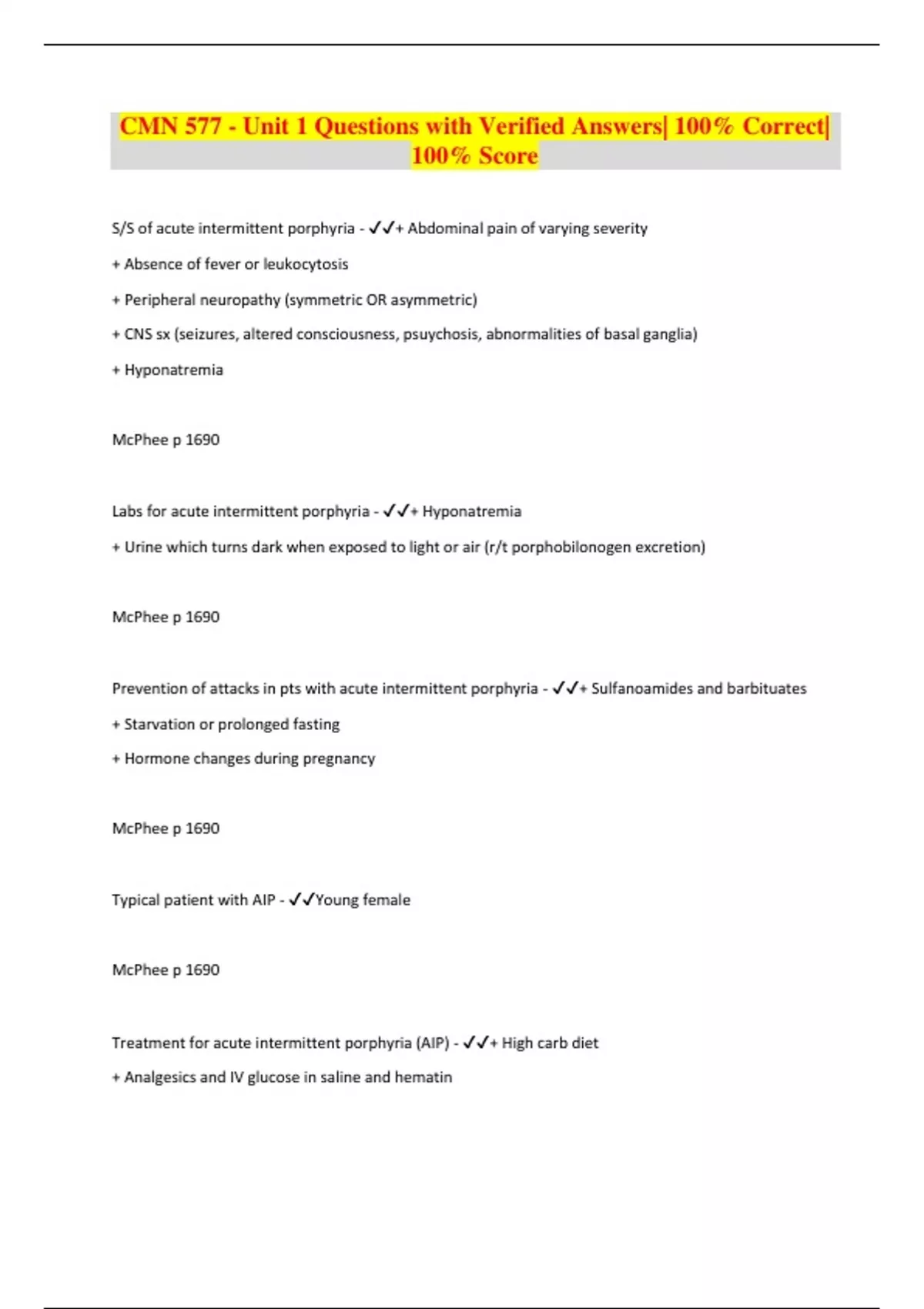 CMN 577 - Unit 1 Questions with Verified Answers| 100% Correct| 100% Score

S/S of acute intermittent porphyria - ✓✓+ Abdominal pain of varying severity

+ Absence of fever or leukocytosis

+ Peripheral neuropathy (symmetric OR asymmetric)

+ CNS sx (seizures, altered consciousness, psuychosis, abnormalities of basal ganglia)

+ Hyponatremia

McPhee p 1690

Labs for acute intermittent porphyria - ✓✓+ Hyponatremia

+ Urine which turns dark when exposed to light or air (r/t porphobilonogen excretion)

McPhee p 1690

Prevention of attacks in pts with acute intermittent porphyria - ✓✓+ Sulfanoamides and barbituates

+ Starvation or prolonged fasting

+ Hormone changes during pregnancy

McPhee p 1690

Typical patient with AIP - ✓✓Young female

McPhee p 1690

Treatment for acute intermittent porphyria (AIP) - ✓✓+ High carb diet

+ Analgesics and IV glucose in saline and hematin